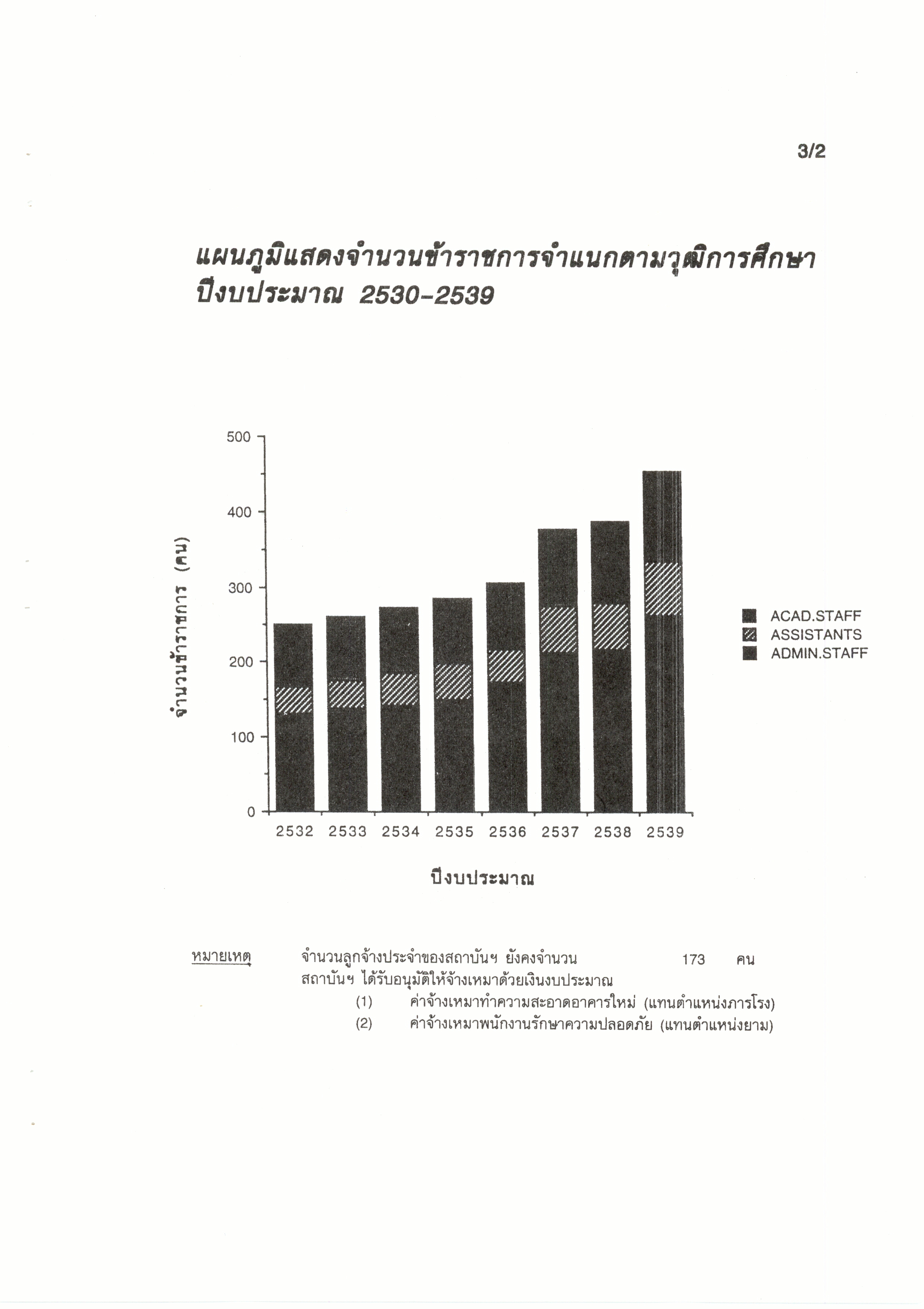 3/2

แผนภูมิแสดงจำนวนข้าราชการจำแนกตามวุฒิการศึกษา ปีงบประมาณ 2530-2539

500
400
300
200
100
0

จำนวนข้าราชการ (คน)

2532 2533 2534 2535 2536 2537 2538 2539

ปีงบประมาณ

ACAD.STAFF
ASSISTANTS
ADMIN.STAFF

หมายเหตุ จำนวนลูกจ้างประจำของสถาบันฯ ยังคงจำนวน 173 คน
สถาบันฯ ได้รับอนุมัติให้จ้างเหมาด้วยเงินงบประมาณ
(1) ค่าจ้างเหมาทำความสะอาดอาคารใหม่ (แทนตำแหน่งภารโรง)
(2) ค่าจ้างเหมาพนักงานรักษาความปลอดภัย (แทนตำแหน่งยาม)